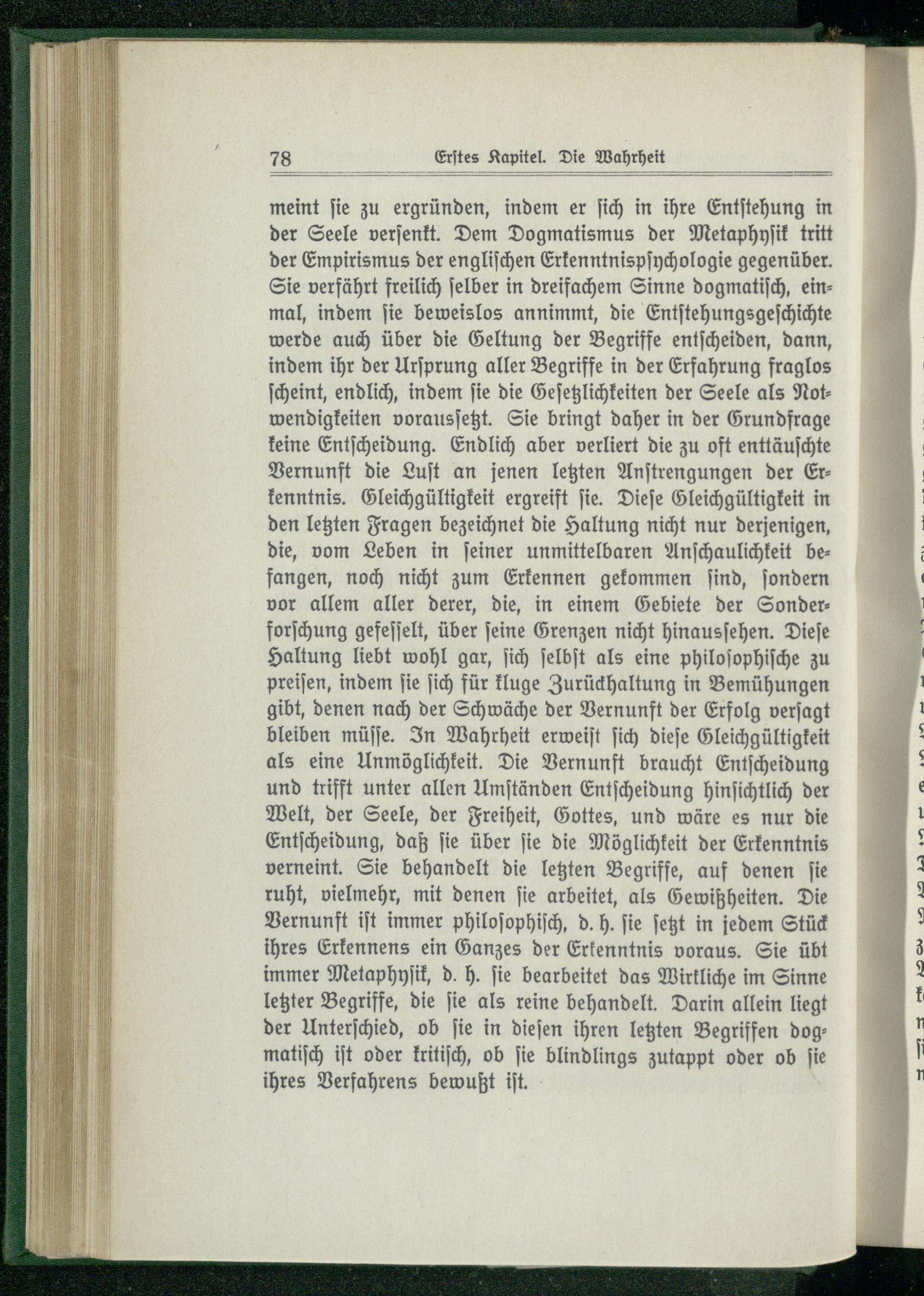 78 Erstes Kapitel. Die Wahrheit

meint sie zu ergründen, indem er sich in ihre Entstehung in der Seele versenkt. Dem Dogmatismus der Metaphysik tritt der Empirismus der englischen Erkenntnispsychologie gegenüber. Sie verfährt freilich selber in dreifachem Sinne dogmatisch, einmal, indem sie beweislos annimmt, die Entstehungsgeschichte werde auch über die Geltung der Begriffe entscheiden, dann, indem ihr der Ursprung aller Begriffe in der Erfahrung fraglos scheint, endlich, indem sie die Gesetzlichkeiten der Seele als Notwendigkeiten voraussetzt. Sie bringt daher in der Grundfrage keine Entscheidung. Endlich aber verliert die zu oft enttäuschte Vernunft die Lust an jenen letzten Anstrengungen der Erkenntnis. Gleichgültigkeit ergreift sie. Diese Gleichgültigkeit in den letzten Fragen bezeichnet die Haltung nicht nur derjenigen, die, vom Leben in seiner unmittelbaren Anschaulichkeit befangen, noch nicht zum Erkennen gekommen sind, sondern vor allem aller derer, die, in einem Gebiete der Sonderforschung gefesselt, über seine Grenzen nicht hinaussehen. Diese Haltung liebt wohl gar, sich selbst als eine philosophische zu preisen, indem sie sich für kluge Zurückhaltung in Bemühungen gibt, denen nach der Schwäche der Vernunft der Erfolg versagt bleiben müsse. In Wahrheit erweist sich diese Gleichgültigkeit als eine Unmöglichkeit. Die Vernunft braucht Entscheidung und trifft unter allen Umständen Entscheidung hinsichtlich der Welt, der Seele, der Freiheit, Gottes, und wäre es nur die Entscheidung, daß sie über sie die Möglichkeit der Erkenntnis verneint. Sie behandelt die letzten Begriffe, auf denen sie ruht, vielmehr, mit denen sie arbeitet, als Gewißheiten. Die Vernunft ist immer philosophisch, d. h. sie setzt in jedem Stück ihres Erkennens ein Ganzes der Erkenntnis voraus. Sie übt immer Metaphysik, d. h. sie bearbeitet das Wirkliche im Sinne letzter Begriffe, die sie als reine behandelt. Darin allein liegt der Unterschied, ob sie in diesen ihren letzten Begriffen dogmatisch ist oder kritisch, ob sie blindlings zutappt oder ob sie ihres Verfahrens bewußt ist.